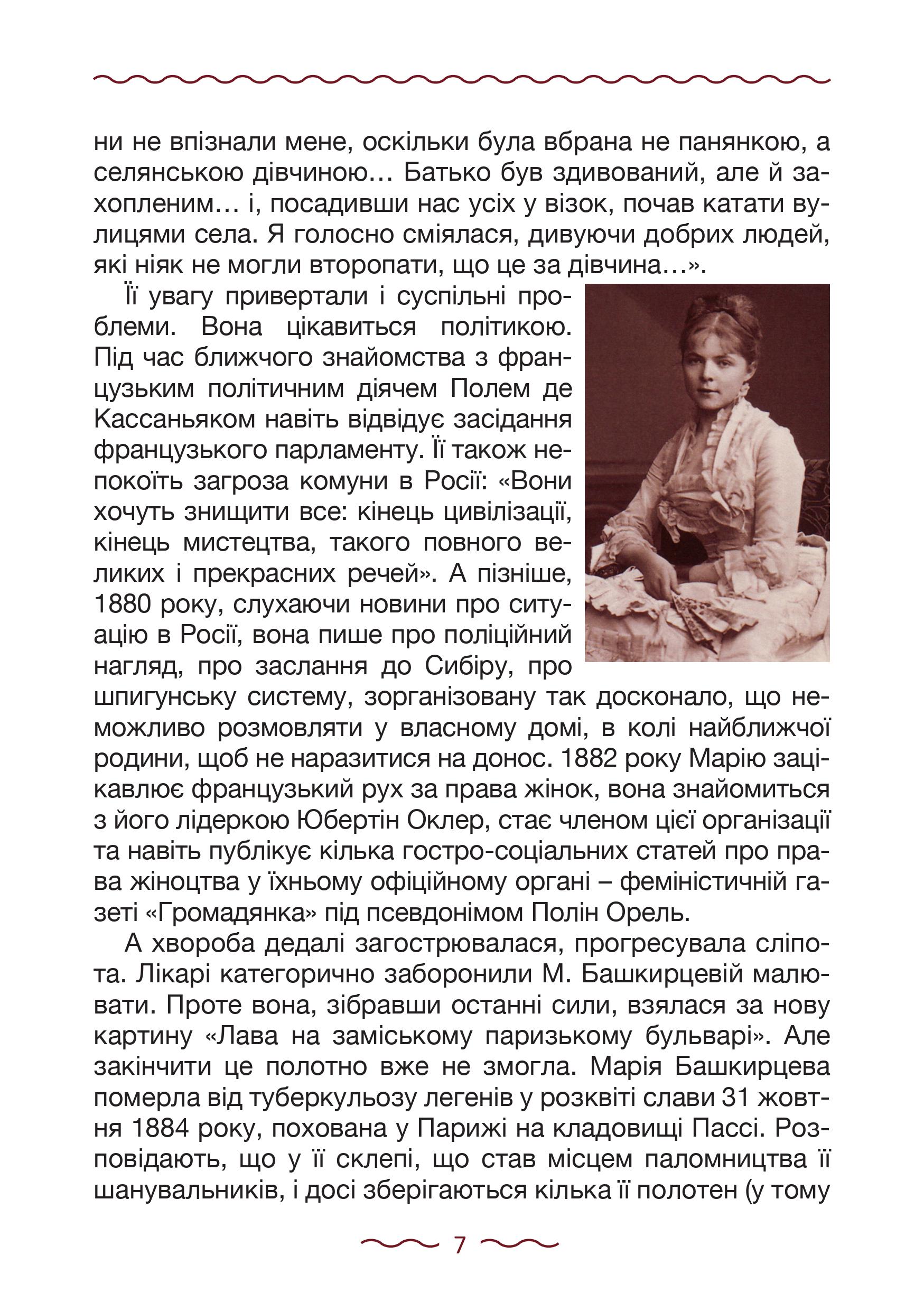 ни не впізнали мене, оскільки була вбрана не панянкою, а селянською дівчиною… Батько був здивований, але й захопленим… і, посадивши нас усіх у візок, почав катати вулицями села. Я голосно сміялася, дивуючи добрих людей, які ніяк не могли второпати, що це за дівчина…».

Її увагу привертали і суспільні проблеми. Вона цікавиться політикою. Під час ближчого знайомства з французьким політичним діячем Полем де Кассаньяком навіть відвідує засідання французького парламенту. Її також непокоїть загроза комуни в Росії: «Вони хочуть знищити все: кінець цивілізації, кінець мистецтва, такого повного великих і прекрасних речей». А пізніше, 1880 року, слухаючи новини про ситуацію в Росії, вона пише про поліційний нагляд, про заслання до Сибіру, про шпигунську систему, зорганізовану так досконало, що неможливо розмовляти у власному домі, в колі найближчої родини, щоб не наразитися на донос. 1882 року Марію зацікавлює французький рух за права жінок, вона знайомиться з його лідеркою Юбертін Оклер, стає членом цієї організації та навіть публікує кілька гостро-соціальних статей про права жіноцтва у їхньому офіційному органі – феміністичній газеті «Громадянка» під псевдонімом Полін Орель.

А хвороба дедалі загострювалася, прогресувала сліпота. Лікарі категорично заборонили М. Башкирцевій малювати. Проте вона, зібравши останні сили, взялася за нову картину «Лава на заміському паризькому бульварі». Але закінчити це полотно вже не змогла. Марія Башкирцева померла від туберкульозу легенів у розквіті слави 31 жовтня 1884 року, похована у Парижі на кладовищі Пассі. Розповідають, що у її склепі, що став місцем паломництва її шанувальників, і досі зберігаються кілька її полотен (у тому

7